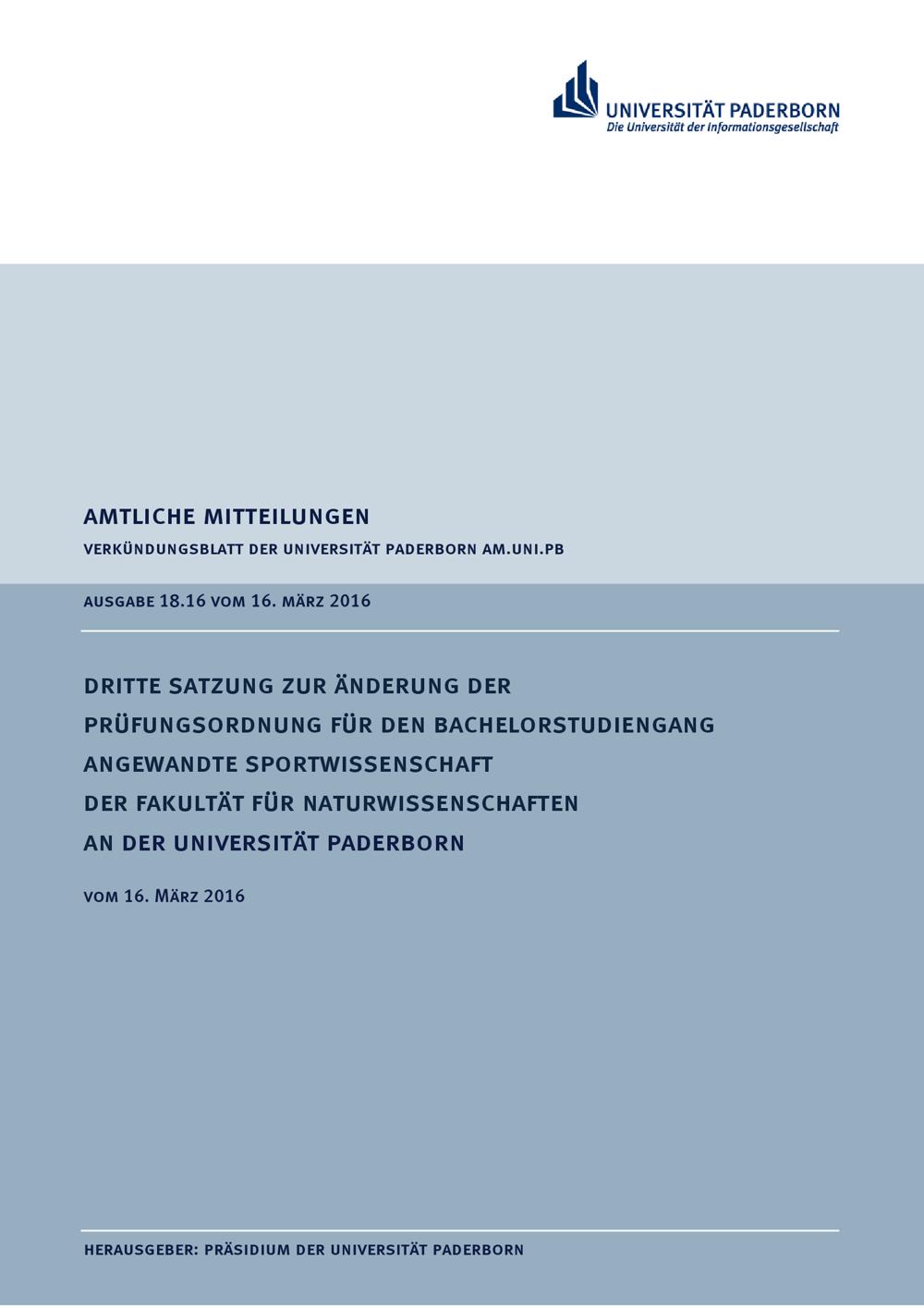 UNIVERSITÄT PADERBORN
Die Universität der Informationsgesellschaft

AMTLICHE MITTEILUNGEN

VERKÜNDUNGSBLATT DER UNIVERSITÄT PADERBORN AM.UNI.PB

AUSGABE 18.16 VOM 16. MÄRZ 2016

DRITTE SATZUNG ZUR ÄNDERUNG DER PRÜFUNGSORDNUNG FÜR DEN BACHELORSTUDIENGANG ANGEWANDTE SPORTWISSENSCHAFT DER FAKULTÄT FÜR NATURWISSENSCHAFTEN AN DER UNIVERSITÄT PADERBORN

VOM 16. MÄRZ 2016

HERAUSGEBER: PRÄSIDIUM DER UNIVERSITÄT PADERBORN